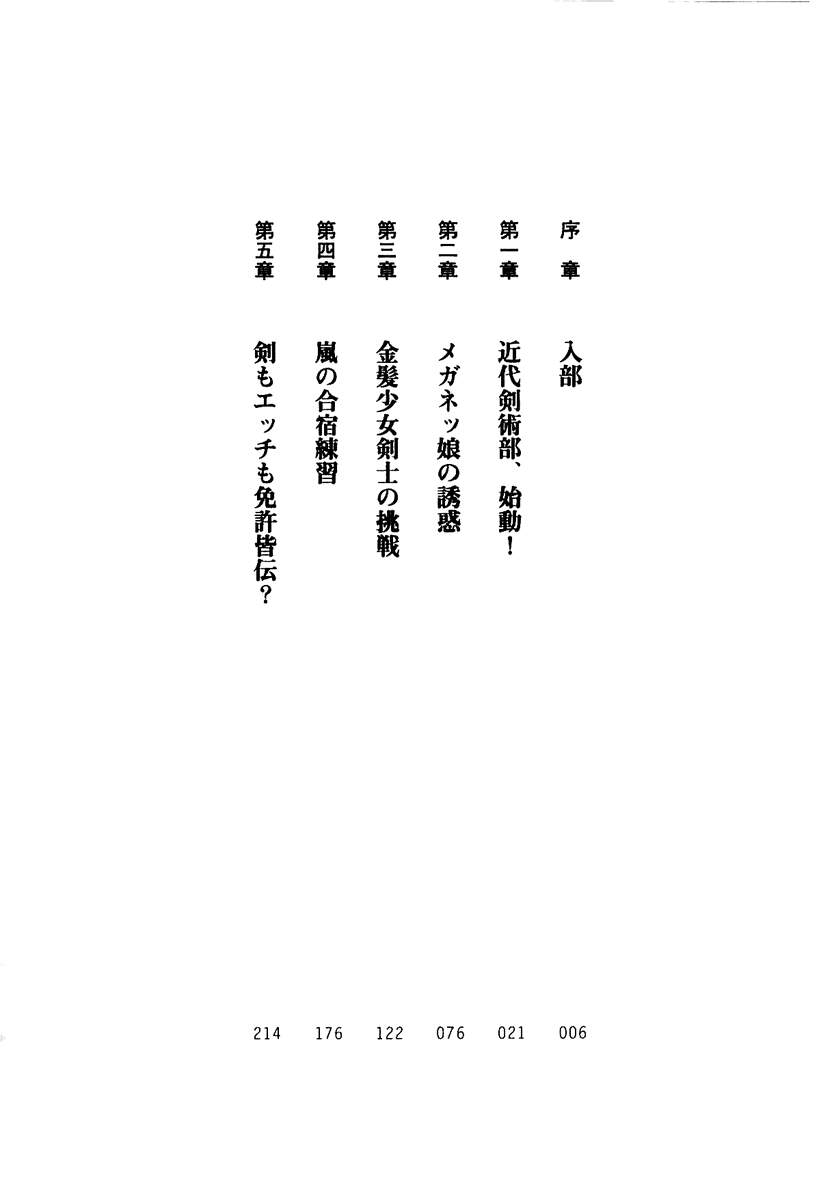 序章　入部　006

第一章　近代剣術部、始動！　021

第二章　メガネッ娘の誘惑　076

第三章　金髪少女剣士の挑戦　122

第四章　嵐の合宿練習　176

第五章　剣もエッチも免許皆伝？　214